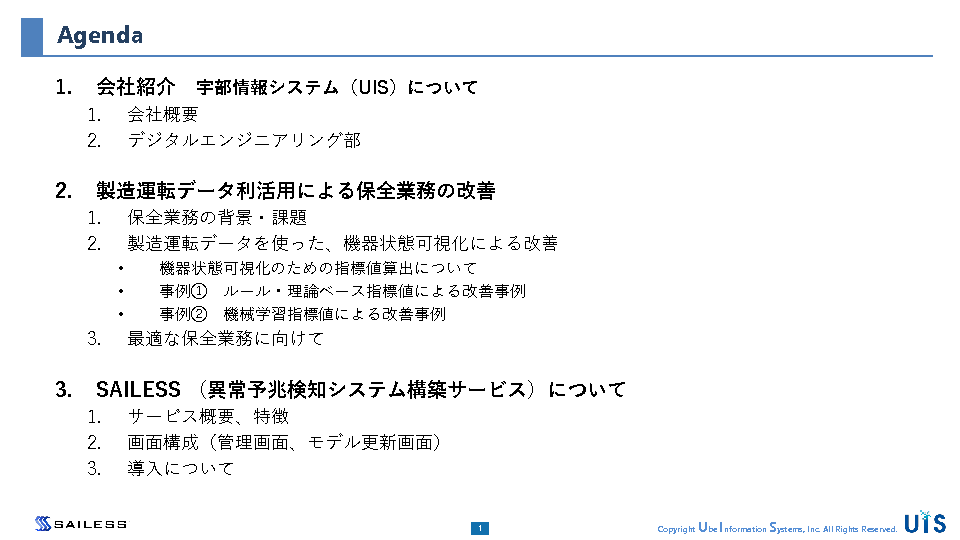 Agenda

1. 会社紹介 宇部情報システム（UIS）について

1. 会社概要

2. デジタルエンジニアリング部

2. 製造運転データ利活用による保全業務の改善

1. 保全業務の背景・課題

2. 製造運転データを使った、機器状態可視化による改善

• 機器状態可視化のための指標値算出について

• 事例① ルール・理論ベース指標値による改善事例

• 事例② 機械学習指標値による改善事例

3. 最適な保全業務に向けて

3. SAILESS（異常予兆検知システム構築サービス）について

1. サービス概要、特徴

2. 画面構成（管理画面、モデル更新画面）

3. 導入について

SAILESS

1

Copyright Ube Information Systems, Inc. All Rights Reserved.

UIS